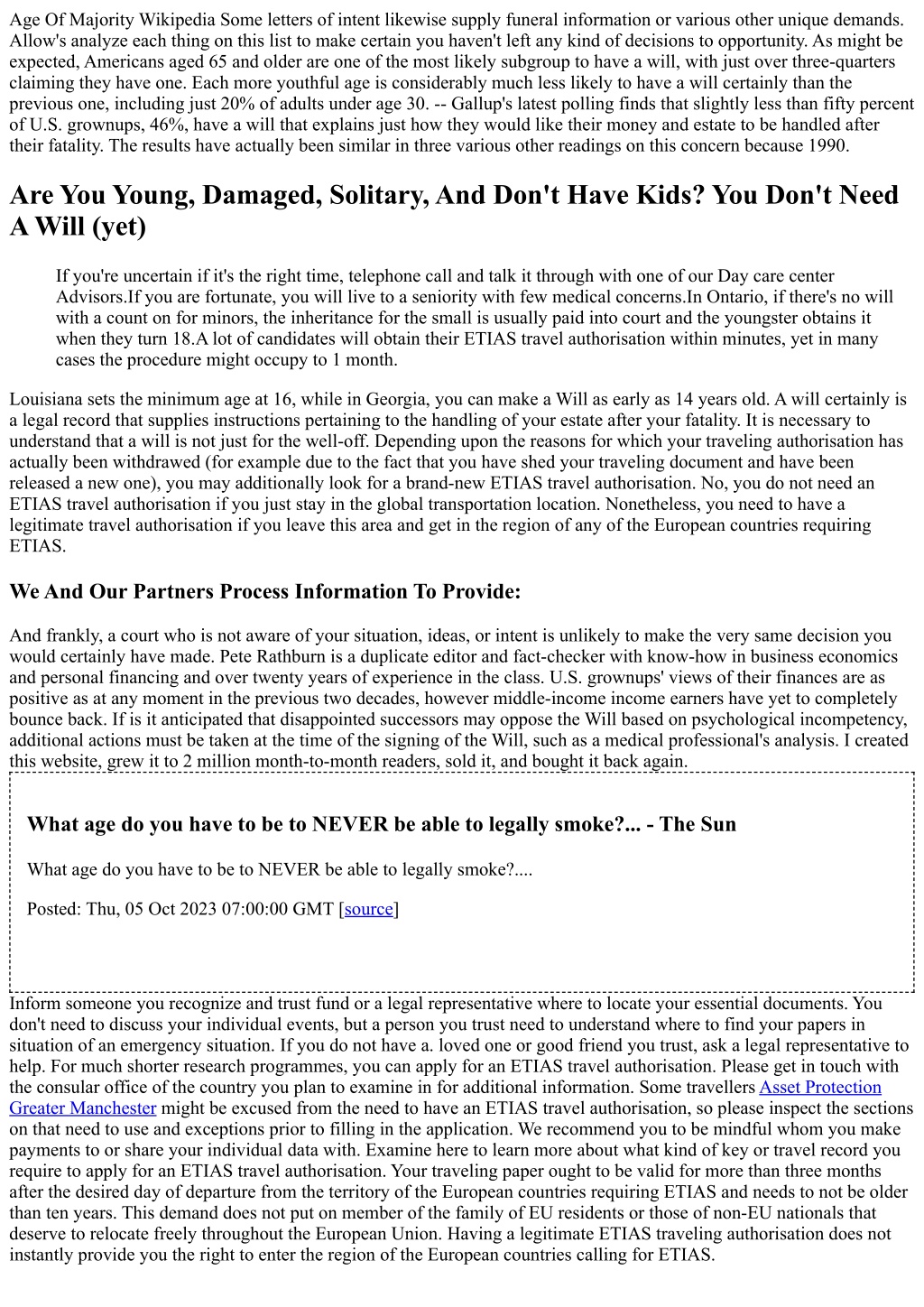 Age Of Majority Wikipedia Some letters of intent likewise supply funeral information or various other unique demands. Allow's analyze each thing on this list to make certain you haven't left any kind of decisions to opportunity. As might be expected, Americans aged 65 and older are one of the most likely subgroup to have a will, with just over three-quarters claiming they have one. Each more youthful age is considerably much less likely to have a will certainly than the previous one, including just 20% of adults under age 30. -- Gallup's latest polling finds that slightly less than fifty percent of U.S. grownups, 46%, have a will that explains just how they would like their money and estate to be handled after their fatality. The results have actually been similar in three various other readings on this concern because 1990.

Are You Young, Damaged, Solitary, And Don't Have Kids? You Don't Need A Will (yet)

If you're uncertain if it's the right time, telephone call and talk it through with one of our Day care center Advisors.If you are fortunate, you will live to a seniority with few medical concerns.In Ontario, if there's no will with a count on for minors, the inheritance for the small is usually paid into court and the youngster obtains it when they turn 18.A lot of candidates will obtain their ETIAS travel authorisation within minutes, yet in many cases the procedure might occupy to 1 month.

Louisiana sets the minimum age at 16, while in Georgia, you can make a Will as early as 14 years old. A will certainly is a legal record that supplies instructions pertaining to the handling of your estate after your fatality. It is necessary to understand that a will is not just for the well-off. Depending upon the reasons for which your traveling authorisation has actually been withdrawed (for example due to the fact that you have shed your traveling document and have been released a new one), you may additionally look for a brand-new ETIAS travel authorisation. No, you do not need an ETIAS travel authorisation if you just stay in the global transportation location. Nonetheless, you need to have a legitimate travel authorisation if you leave this area and get in the region of any of the European countries requiring ETIAS.

We And Our Partners Process Information To Provide:

And frankly, a court who is not aware of your situation, ideas, or intent is unlikely to make the very same decision you would certainly have made. Pete Rathburn is a duplicate editor and fact-checker with know-how in business economics and personal financing and over twenty years of experience in the class. U.S. grownups' views of their finances are as positive as at any moment in the previous two decades, however middle-income income earners have yet to completely bounce back. If is it anticipated that disappointed successors may oppose the Will based on psychological incompetency, additional actions must be taken at the time of the signing of the Will, such as a medical professional's analysis. I created this website, grew it to 2 million month-to-month readers, sold it, and bought it back again.

What age do you have to be to NEVER be able to legally smoke?... - The Sun

What age do you have to be to NEVER be able to legally smoke?....

Posted: Thu, 05 Oct 2023 07:00:00 GMT [source]

Inform someone you recognize and trust fund or a legal representative where to locate your essential documents. You don't need to discuss your individual events, but a person you trust need to understand where to find your papers in situation of an emergency situation. If you do not have a. loved one or good friend you trust, ask a legal representative to help. For much shorter research programmes, you can apply for an ETIAS travel authorisation. Please get in touch with the consular office of the country you plan to examine in for additional information. Some travellers Asset Protection Greater Manchester might be excused from the need to have an ETIAS travel authorisation, so please inspect the sections on that need to use and exceptions prior to filling in the application. We recommend you to be mindful whom you make payments to or share your individual data with. Examine here to learn more about what kind of key or travel record you require to apply for an ETIAS travel authorisation. Your traveling paper ought to be valid for more than three months after the desired day of departure from the territory of the European countries requiring ETIAS and needs to not be older than ten years. This demand does not put on member of the family of EU residents or those of non-EU nationals that deserve to relocate freely throughout the European Union. Having a legitimate ETIAS traveling authorisation does not instantly provide you the right to enter the region of the European countries calling for ETIAS.